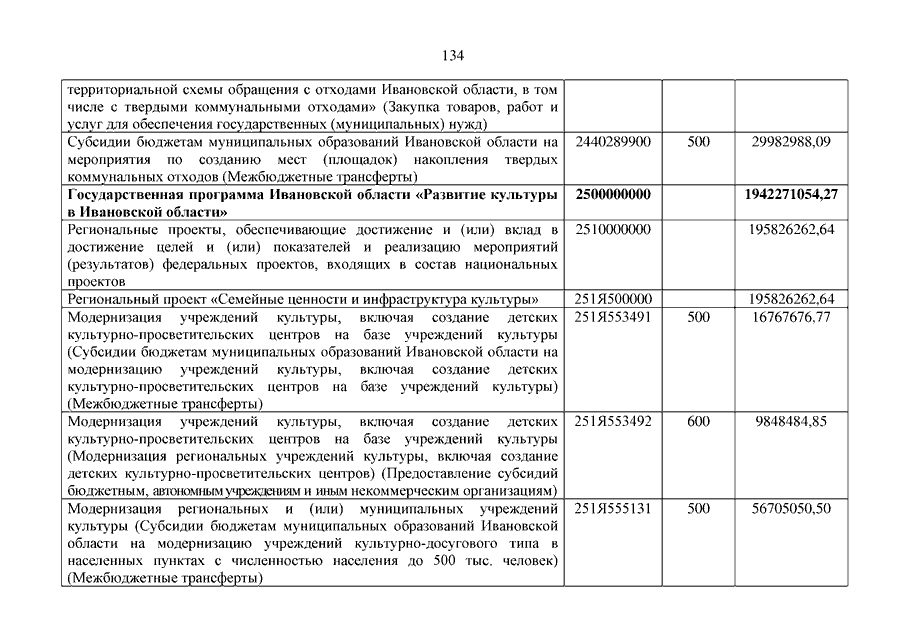 134

| | | | |
|---|---|---|---|
| территориальной схемы обращения с отходами Ивановской области, в том числе с твердыми коммунальными отходами» (Закупка товаров, работ и услуг для обеспечения государственных (муниципальных) нужд) | | | |
| Субсидии бюджетам муниципальных образований Ивановской области на мероприятия по созданию мест (площадок) накопления твердых коммунальных отходов (Межбюджетные трансферты) | 2440289900 | 500 | 29982988,09 |
| **Государственная программа Ивановской области «Развитие культуры в Ивановской области»** | **2500000000** | | **1942271054,27** |
| Региональные проекты, обеспечивающие достижение и (или) вклад в достижение целей и (или) показателей и реализацию мероприятий (результатов) федеральных проектов, входящих в состав национальных проектов | 2510000000 | | 195826262,64 |
| Региональный проект «Семейные ценности и инфраструктура культуры» | 251Я500000 | | 195826262,64 |
| Модернизация учреждений культуры, включая создание детских культурно-просветительских центров на базе учреждений культуры (Субсидии бюджетам муниципальных образований Ивановской области на модернизацию учреждений культуры, включая создание детских культурно-просветительских центров на базе учреждений культуры) (Межбюджетные трансферты) | 251Я553491 | 500 | 16767676,77 |
| Модернизация учреждений культуры, включая создание детских культурно-просветительских центров на базе учреждений культуры (Модернизация региональных учреждений культуры, включая создание детских культурно-просветительских центров) (Предоставление субсидий бюджетным, автономным учреждениям и иным некоммерческим организациям) | 251Я553492 | 600 | 9848484,85 |
| Модернизация региональных и (или) муниципальных учреждений культуры (Субсидии бюджетам муниципальных образований Ивановской области на модернизацию учреждений культурно-досугового типа в населенных пунктах с численностью населения до 500 тыс. человек) (Межбюджетные трансферты) | 251Я555131 | 500 | 56705050,50 |